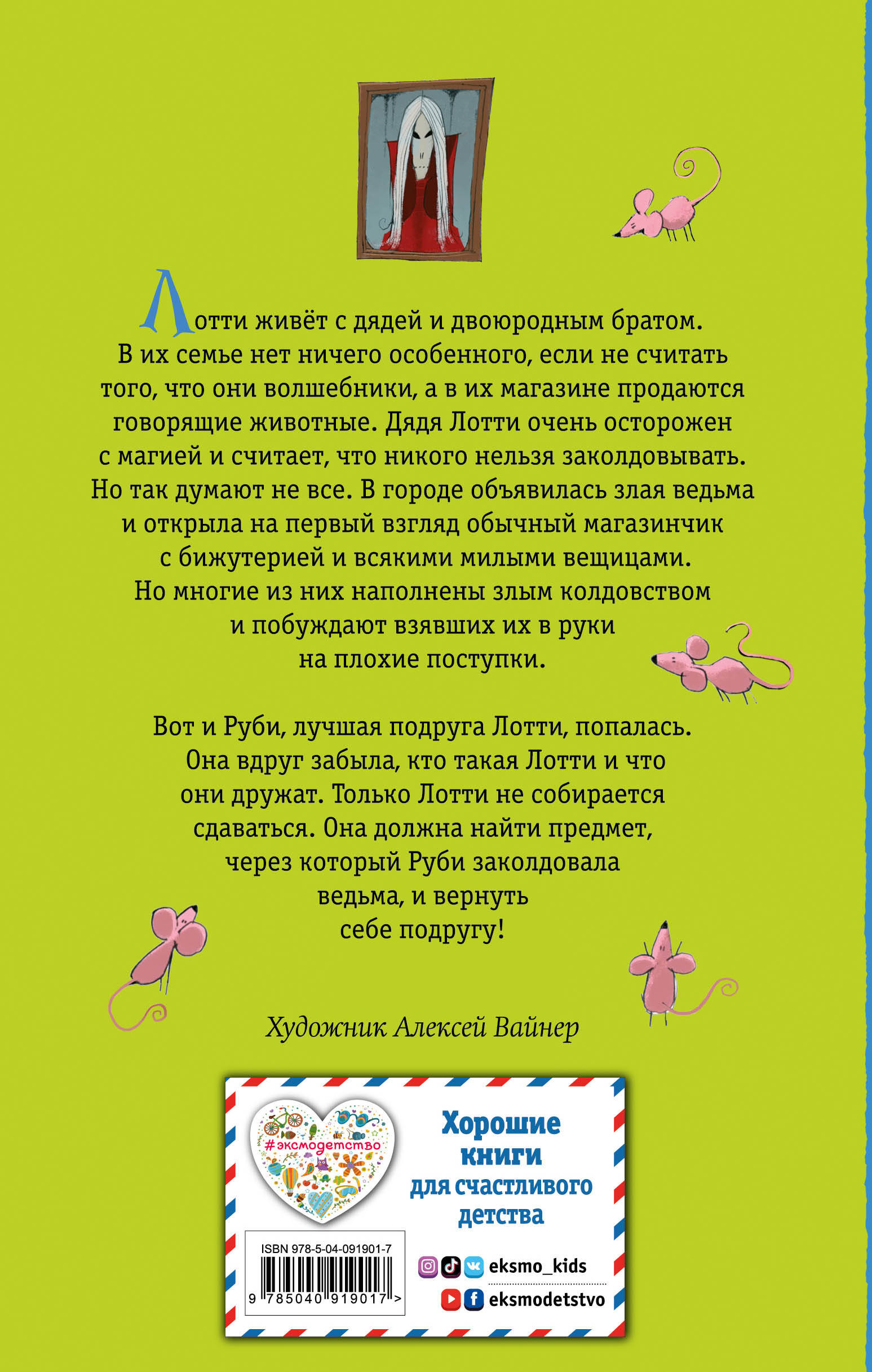 Лотти живёт с дядей и двоюродным братом. В их семье нет ничего особенного, если не считать того, что они волшебники, а в их магазине продаются говорящие животные. Дядя Лотти очень осторожен с магией и считает, что никого нельзя заколдовывать. Но так думают не все. В городе объявилась злая ведьма и открыла на первый взгляд обычный магазинчик с бижутерией и всякими милыми вещицами. Но многие из них наполнены злым колдовством и побуждают взявших их в руки на плохие поступки.

Вот и Руби, лучшая подруга Лотти, попалась. Она вдруг забыла, кто такая Лотти и что они дружат. Только Лотти не собирается сдаваться. Она должна найти предмет, через который Руби заколдовала ведьма, и вернуть себе подругу!

Художник Алексей Вайнер

#эксмодетство

Хорошие книги для счастливого детства

ISBN 978-5-04-091901-7

9 785040 919017 >

eksmo_kids

eksmodetstvo